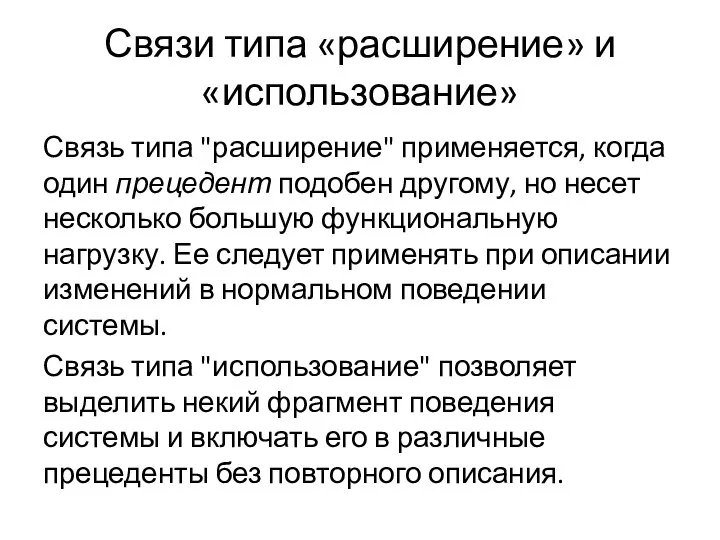 Связи типа «расширение» и «использование»

Связь типа "расширение" применяется, когда один прецедент подобен другому, но несет несколько большую функциональную нагрузку. Ее следует применять при описании изменений в нормальном поведении системы.

Связь типа "использование" позволяет выделить некий фрагмент поведения системы и включать его в различные прецеденты без повторного описания.